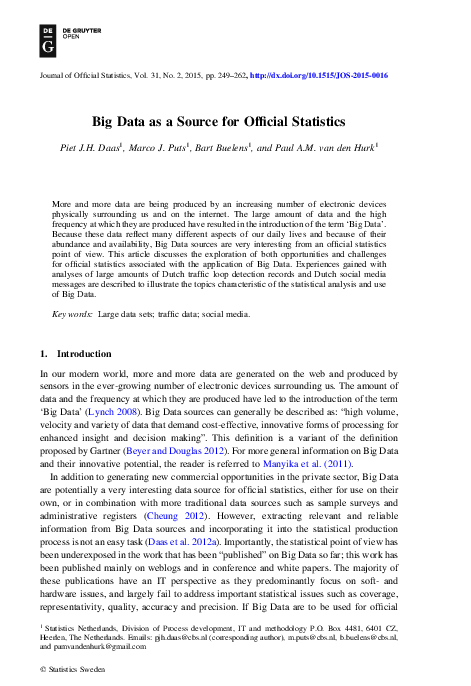 DE
G
DE GRUYTER
OPEN

Journal of Official Statistics, Vol. 31, No. 2, 2015, pp. 249–262, http://dx.doi.org/10.1515/JOS-2015-0016

Big Data as a Source for Official Statistics

Piet J.H. Daas$^1$, Marco J. Puts$^1$, Bart Buelens$^1$, and Paul A.M. van den Hurk$^1$

More and more data are being produced by an increasing number of electronic devices physically surrounding us and on the internet. The large amount of data and the high frequency at which they are produced have resulted in the introduction of the term 'Big Data'. Because these data reflect many different aspects of our daily lives and because of their abundance and availability, Big Data sources are very interesting from an official statistics point of view. This article discusses the exploration of both opportunities and challenges for official statistics associated with the application of Big Data. Experiences gained with analyses of large amounts of Dutch traffic loop detection records and Dutch social media messages are described to illustrate the topics characteristic of the statistical analysis and use of Big Data.

Key words: Large data sets; traffic data; social media.

1. Introduction

In our modern world, more and more data are generated on the web and produced by sensors in the ever-growing number of electronic devices surrounding us. The amount of data and the frequency at which they are produced have led to the introduction of the term 'Big Data' (Lynch 2008). Big Data sources can generally be described as: "high volume, velocity and variety of data that demand cost-effective, innovative forms of processing for enhanced insight and decision making". This definition is a variant of the definition proposed by Gartner (Beyer and Douglas 2012). For more general information on Big Data and their innovative potential, the reader is referred to Manyika et al. (2011).

In addition to generating new commercial opportunities in the private sector, Big Data are potentially a very interesting data source for official statistics, either for use on their own, or in combination with more traditional data sources such as sample surveys and administrative registers (Cheung 2012). However, extracting relevant and reliable information from Big Data sources and incorporating it into the statistical production process is not an easy task (Daas et al. 2012a). Importantly, the statistical point of view has been underexposed in the work that has been "published" on Big Data so far; this work has been published mainly on weblogs and in conference and white papers. The majority of these publications have an IT perspective as they predominantly focus on soft- and hardware issues, and largely fail to address important statistical issues such as coverage, representativity, quality, accuracy and precision. If Big Data are to be used for official

$^1$ Statistics Netherlands, Division of Process development, IT and methodology P.O. Box 4481, 6401 CZ, Heerlen, The Netherlands. Emails: pjh.daas@cbs.nl (corresponding author), m.puts@cbs.nl, b.buelens@cbs.nl, and pamvandenhurk@gmail.com

© Statistics Sweden